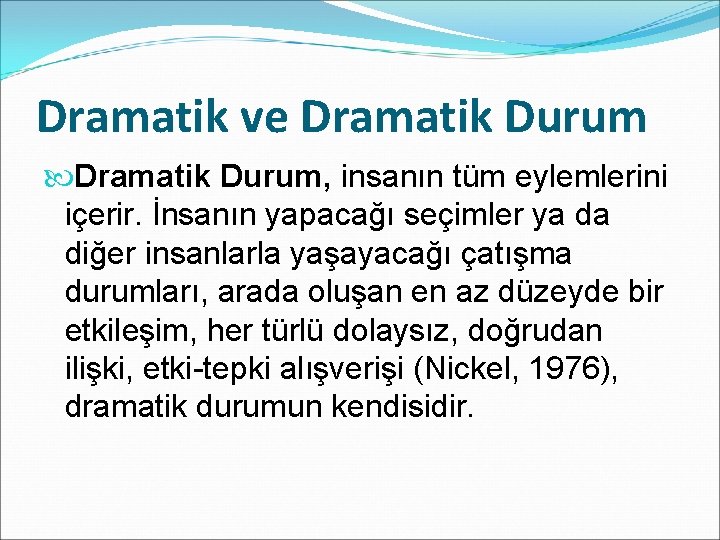 Dramatik ve Dramatik Durum

Dramatik Durum, insanın tüm eylemlerini içerir. İnsanın yapacağı seçimler ya da diğer insanlarla yaşayacağı çatışma durumları, arada oluşan en az düzeyde bir etkileşim, her türlü dolaysız, doğrudan ilişki, etki-tepki alışverişi (Nickel, 1976), dramatik durumun kendisidir.